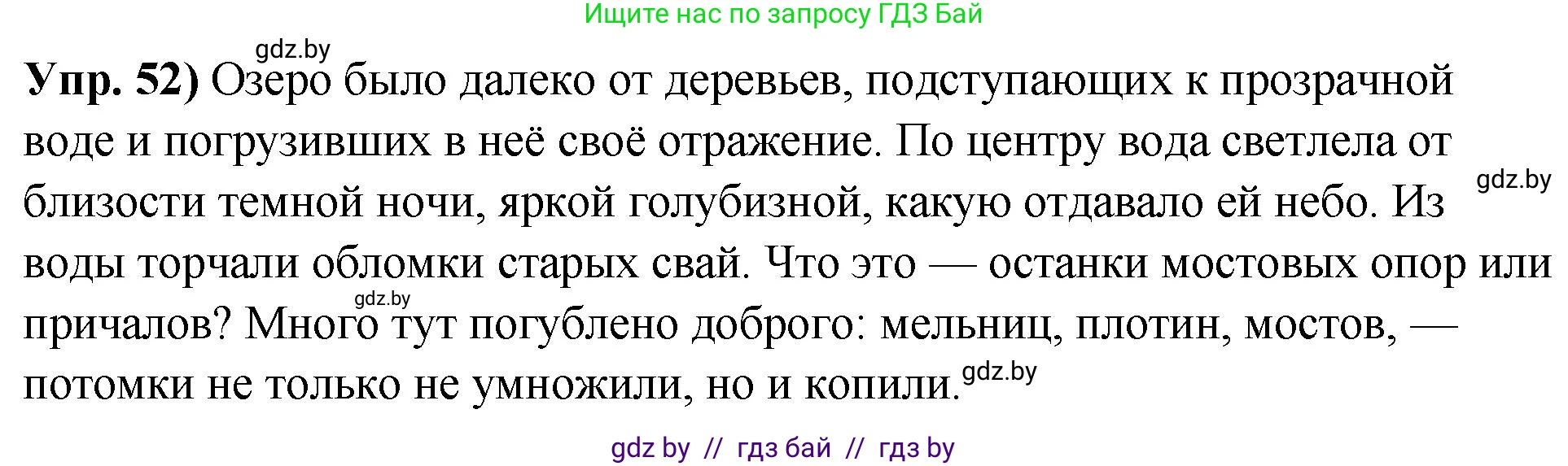 Ищите нас по запросу ГДЗ Бай

gdz.by

**Упр. 52)** Озеро было далеко от деревьев, подступающих к прозрачной воде и погрузивших в неё своё отражение. По центру вода светлела от близости темной ночи, яркой голубизной, какую отдавало ей небо. Из воды торчали обломки старых свай. Что это — останки мостовых опор или причалов? Много тут погублено доброго: мельниц, плотин, мостов, — потомки не только не умножили, но и копили.

gdz.by

gdz.by

gdz.by

gdz by // гдз бай // гдз by